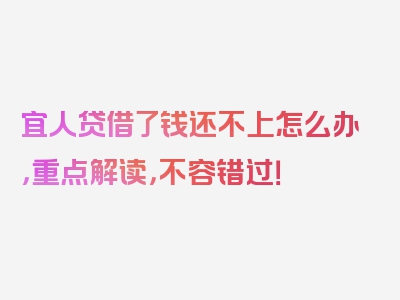 宜人贷借了钱还不上怎么办,重点解读,不容错过!